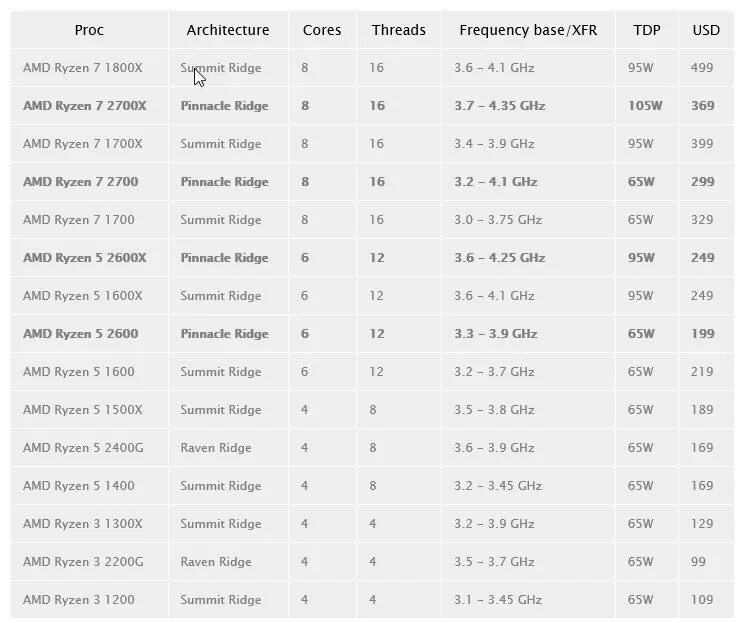 | Proc | Architecture | Cores | Threads | Frequency base/XFR | TDP | USD |
|---|---|---|---|---|---|---|
| AMD Ryzen 7 1800X | Summit Ridge | 8 | 16 | 3.6 – 4.1 GHz | 95W | 499 |
| **AMD Ryzen 7 2700X** | **Pinnacle Ridge** | **8** | **16** | **3.7 – 4.35 GHz** | **105W** | **369** |
| AMD Ryzen 7 1700X | Summit Ridge | 8 | 16 | 3.4 – 3.9 GHz | 95W | 399 |
| **AMD Ryzen 7 2700** | **Pinnacle Ridge** | **8** | **16** | **3.2 – 4.1 GHz** | **65W** | **299** |
| AMD Ryzen 7 1700 | Summit Ridge | 8 | 16 | 3.0 – 3.75 GHz | 65W | 329 |
| **AMD Ryzen 5 2600X** | **Pinnacle Ridge** | **6** | **12** | **3.6 – 4.25 GHz** | **95W** | **249** |
| AMD Ryzen 5 1600X | Summit Ridge | 6 | 12 | 3.6 – 4.1 GHz | 95W | 249 |
| **AMD Ryzen 5 2600** | **Pinnacle Ridge** | **6** | **12** | **3.3 – 3.9 GHz** | **65W** | **199** |
| AMD Ryzen 5 1600 | Summit Ridge | 6 | 12 | 3.2 – 3.7 GHz | 65W | 219 |
| AMD Ryzen 5 1500X | Summit Ridge | 4 | 8 | 3.5 – 3.8 GHz | 65W | 189 |
| AMD Ryzen 5 2400G | Raven Ridge | 4 | 8 | 3.6 – 3.9 GHz | 65W | 169 |
| AMD Ryzen 5 1400 | Summit Ridge | 4 | 8 | 3.2 – 3.45 GHz | 65W | 169 |
| AMD Ryzen 3 1300X | Summit Ridge | 4 | 4 | 3.2 – 3.9 GHz | 65W | 129 |
| AMD Ryzen 3 2200G | Raven Ridge | 4 | 4 | 3.5 – 3.7 GHz | 65W | 99 |
| AMD Ryzen 3 1200 | Summit Ridge | 4 | 4 | 3.1 – 3.45 GHz | 65W | 109 |